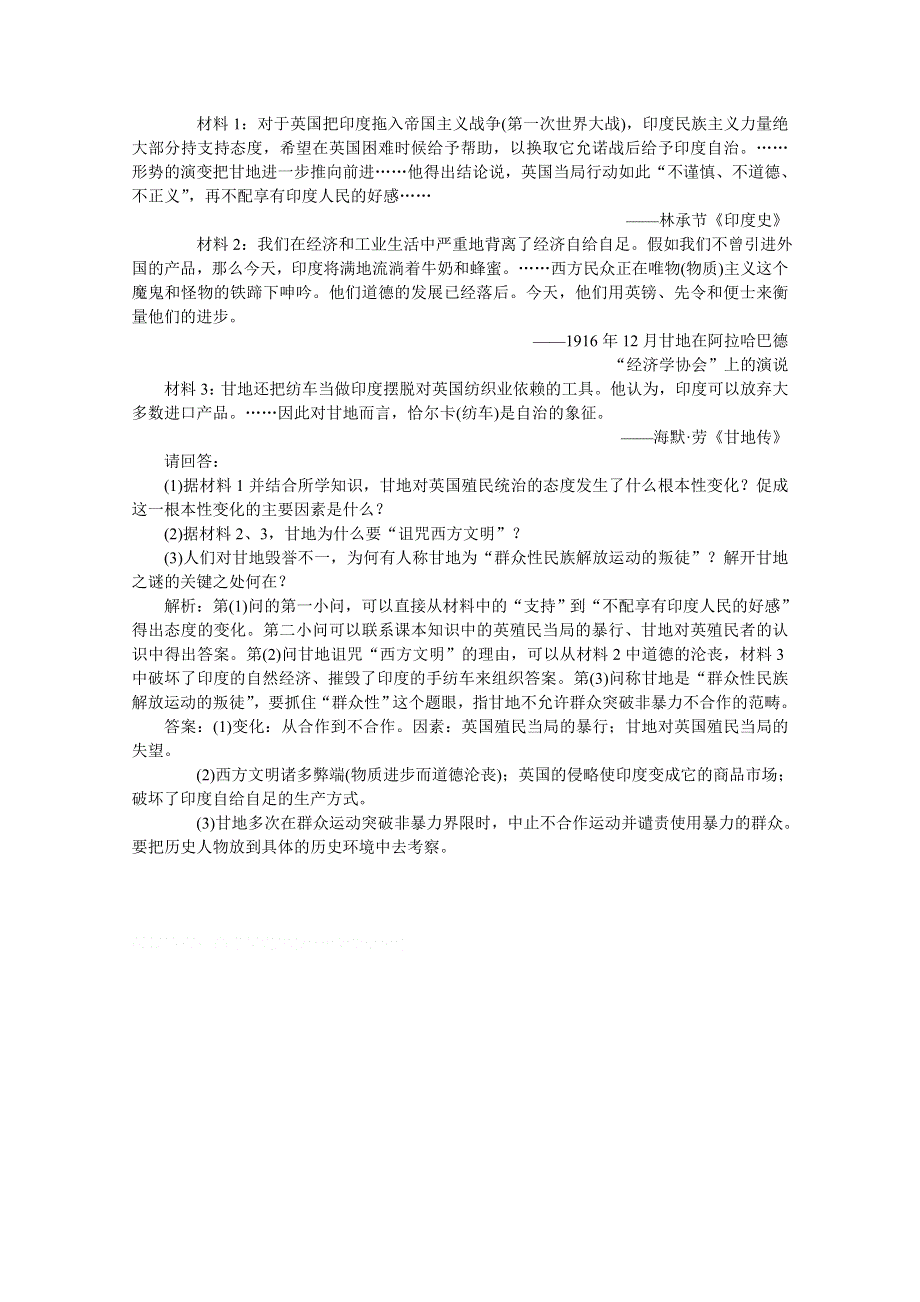 材料 1：对于英国把印度拖入帝国主义战争(第一次世界大战)，印度民族主义力量绝大部分持支持态度，希望在英国困难时候给予帮助，以换取它允诺战后给予印度自治。……形势的演变把甘地进一步推向前进……他得出结论说，英国当局行动如此“不谨慎、不道德、不正义”，再不配享有印度人民的好感……

——林承节《印度史》

材料 2：我们在经济和工业生活中严重地背离了经济自给自足。假如我们不曾引进外国的产品，那么今天，印度将满地流淌着牛奶和蜂蜜。……西方民众正在唯物(物质)主义这个魔鬼和怪物的铁蹄下呻吟。他们道德的发展已经落后。今天，他们用英镑、先令和便士来衡量他们的进步。

——1916 年 12 月甘地在阿拉哈巴德“经济学协会”上的演说

材料 3：甘地还把纺车当做印度摆脱对英国纺织业依赖的工具。他认为，印度可以放弃大多数进口产品。……因此对甘地而言，恰尔卡(纺车)是自治的象征。

——海默·劳《甘地传》

请回答：

(1)据材料 1 并结合所学知识，甘地对英国殖民统治的态度发生了什么根本性变化？促成这一根本性变化的主要因素是什么？

(2)据材料 2、3，甘地为什么要“诅咒西方文明”？

(3)人们对甘地毁誉不一，为何有人称甘地为“群众性民族解放运动的叛徒”？解开甘地之谜的关键之处何在？

解析：第(1)问的第一小问，可以直接从材料中的“支持”到“不配享有印度人民的好感”得出态度的变化。第二小问可以联系课本知识中的英殖民当局的暴行、甘地对英殖民者的认识中得出答案。第(2)问甘地诅咒“西方文明”的理由，可以从材料 2 中道德的沦丧，材料 3 中破坏了印度的自然经济、摧毁了印度的手纺车来组织答案。第(3)问称甘地是“群众性民族解放运动的叛徒”，要抓住“群众性”这个题眼，指甘地不允许群众突破非暴力不合作的范畴。

答案：(1)变化：从合作到不合作。因素：英国殖民当局的暴行；甘地对英国殖民当局的失望。

(2)西方文明诸多弊端(物质进步而道德沦丧)；英国的侵略使印度变成它的商品市场；破坏了印度自给自足的生产方式。

(3)甘地多次在群众运动突破非暴力界限时，中止不合作运动并谴责使用暴力的群众。要把历史人物放到具体的历史环境中去考察。